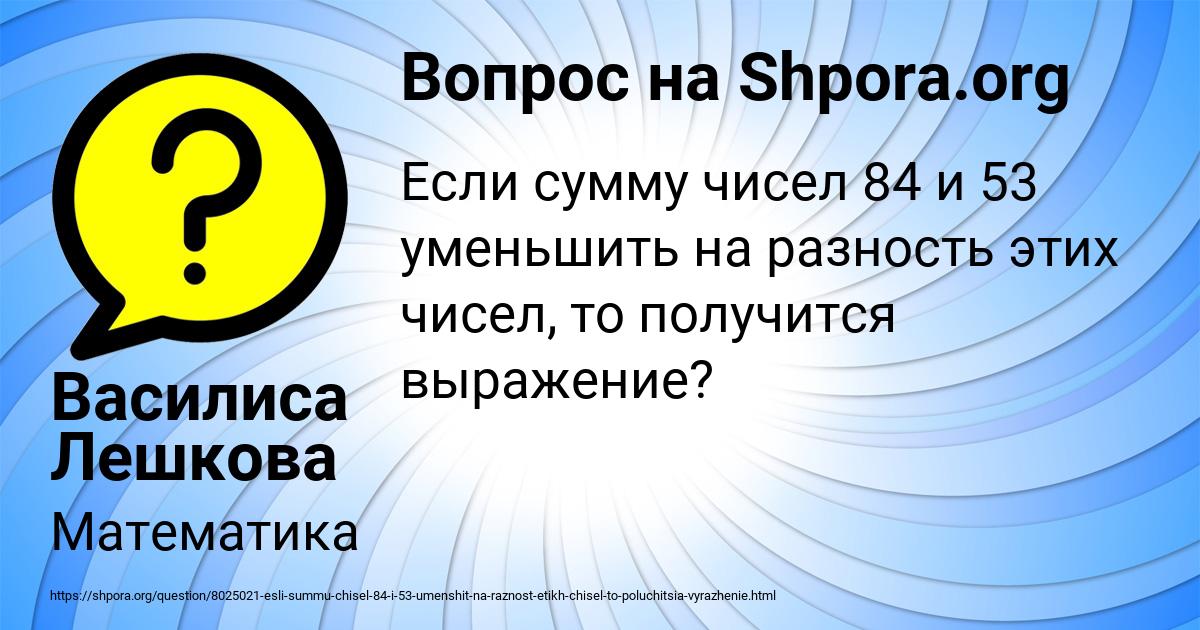 Вопрос на Shpora.org

Если сумму чисел 84 и 53 уменьшить на разность этих чисел, то получится выражение?

Василиса Лешкова

Математика

https://shpora.org/question/8025021-esli-summu-chisel-84-i-53-umenshit-na-raznost-etikh-chisel-to-poluchitsia-vyrazhenie.html